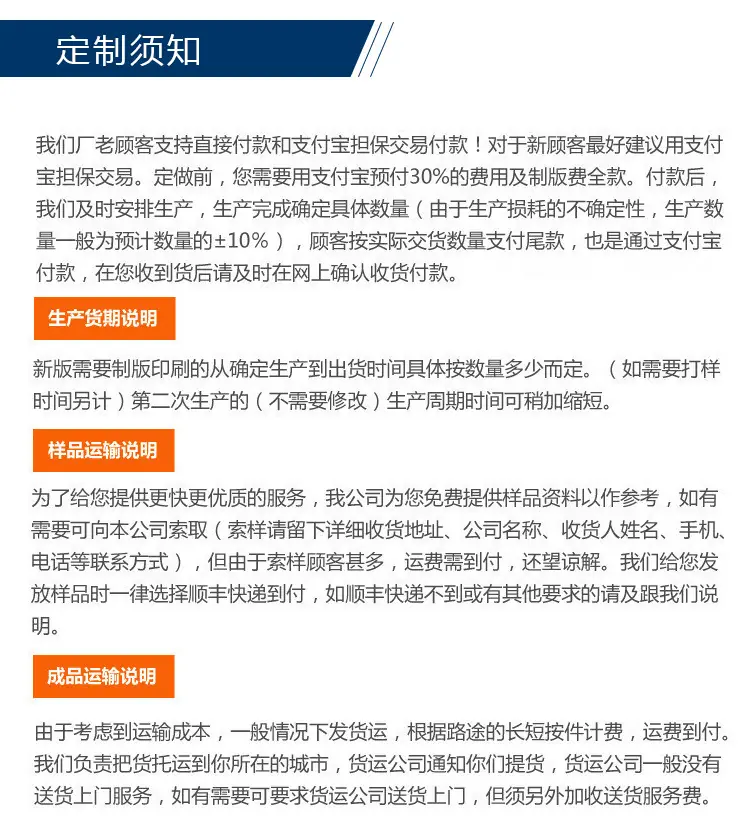 定制须知

我们厂老顾客支持直接付款和支付宝担保交易付款！对于新顾客最好建议用支付宝担保交易。定做前，您需要用支付宝预付30%的费用及制版费全款。付款后，我们及时安排生产，生产完成确定具体数量（由于生产损耗的不确定性，生产数量一般为预计数量的±10%），顾客按实际交货数量支付尾款，也是通过支付宝付款，在您收到货后请及时在网上确认收货付款。

生产货期说明

新版需要制版印刷的从确定生产到出货时间具体按数量多少而定。（如需要打样时间另计）第二次生产的（不需要修改）生产周期时间可稍加缩短。

样品运输说明

为了给您提供更快更优质的服务，我公司为您免费提供样品资料以作参考，如有需要可向本公司索取（索样请留下详细收货地址、公司名称、收货人姓名、手机、电话等联系方式），但由于索样顾客甚多，运费需到付，还望谅解。我们给您发放样品时一律选择顺丰快递到付，如顺丰快递不到或有其他要求的请及跟我们说明。

成品运输说明

由于考虑到运输成本，一般情况下发货运，根据路途的长短按件计费，运费到付。我们负责把货托运到你所在的城市，货运公司通知你们提货，货运公司一般没有送货上门服务，如有需要可要求货运公司送货上门，但须另外加收送货服务费。